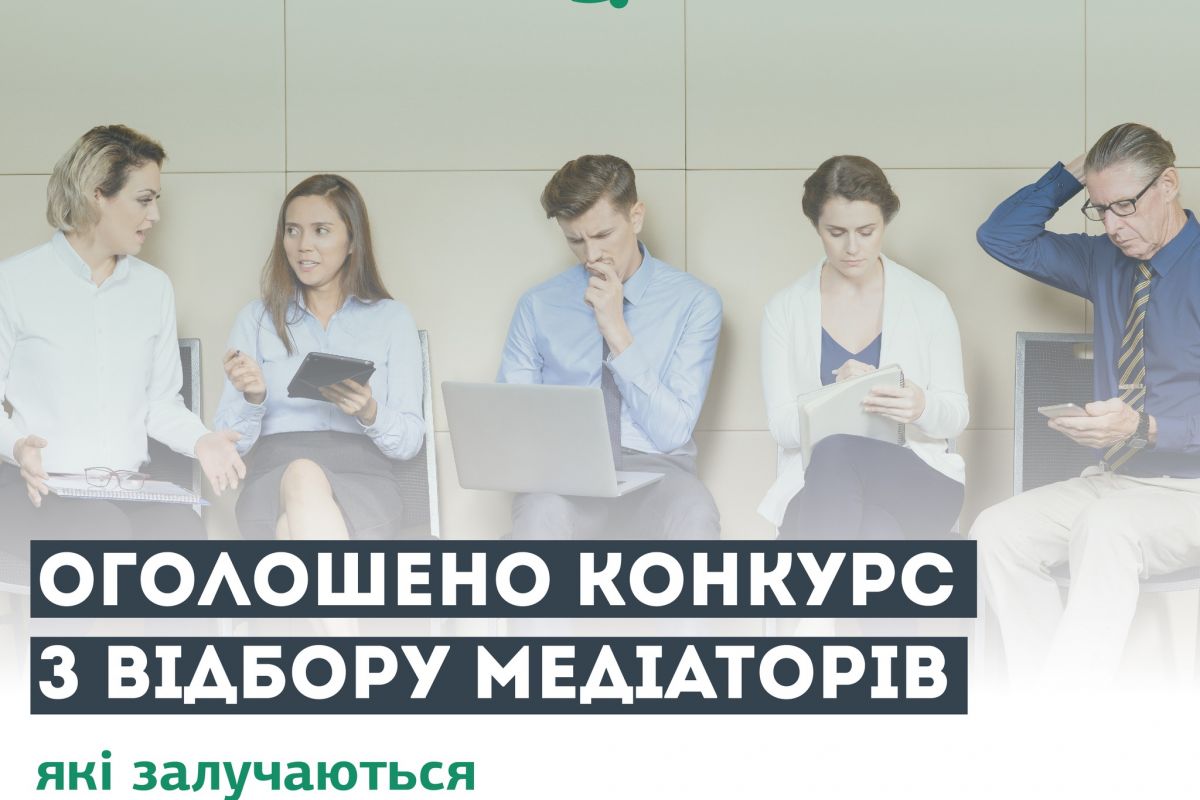 ОГОЛОШЕНО КОНКУРС
З ВІДБОРУ МЕДІАТОРІВ

які залучаються